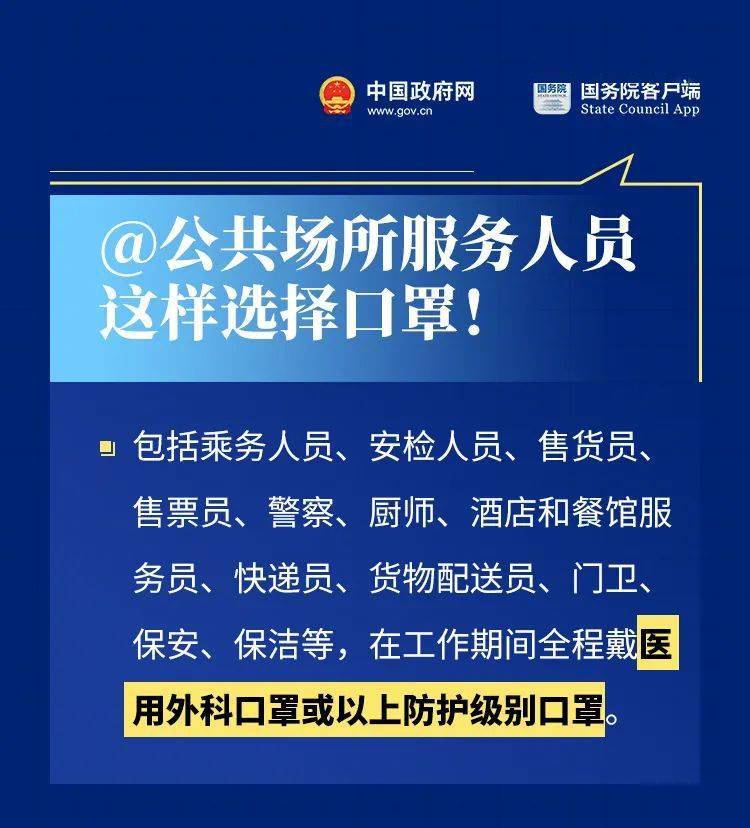 中国政府网
www.gov.cn

国务院
国务院客户端
State Council App

@公共场所服务人员
这样选择口罩！

包括乘务人员、安检人员、售货员、售票员、警察、厨师、酒店和餐馆服务员、快递员、货物配送员、门卫、保安、保洁等，在工作期间全程戴医用外科口罩或以上防护级别口罩。